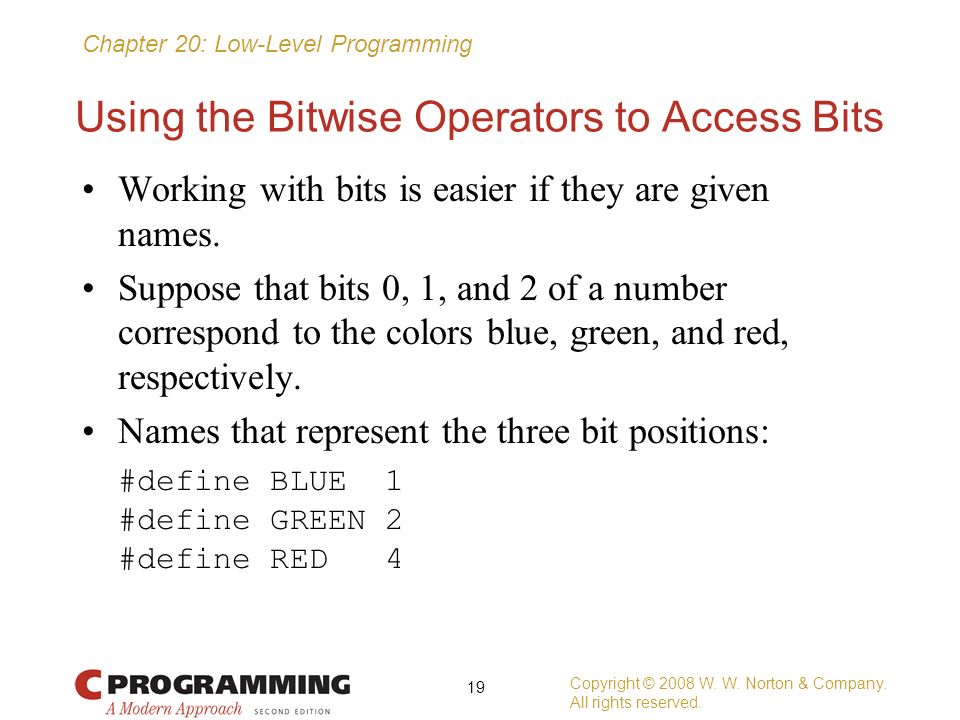 Chapter 20: Low-Level Programming

Using the Bitwise Operators to Access Bits

• Working with bits is easier if they are given names.

• Suppose that bits 0, 1, and 2 of a number correspond to the colors blue, green, and red, respectively.

• Names that represent the three bit positions:

#define BLUE  1
#define GREEN 2
#define RED   4

C PROGRAMMING
A Modern Approach SECOND EDITION

19

Copyright © 2008 W. W. Norton & Company.
All rights reserved.